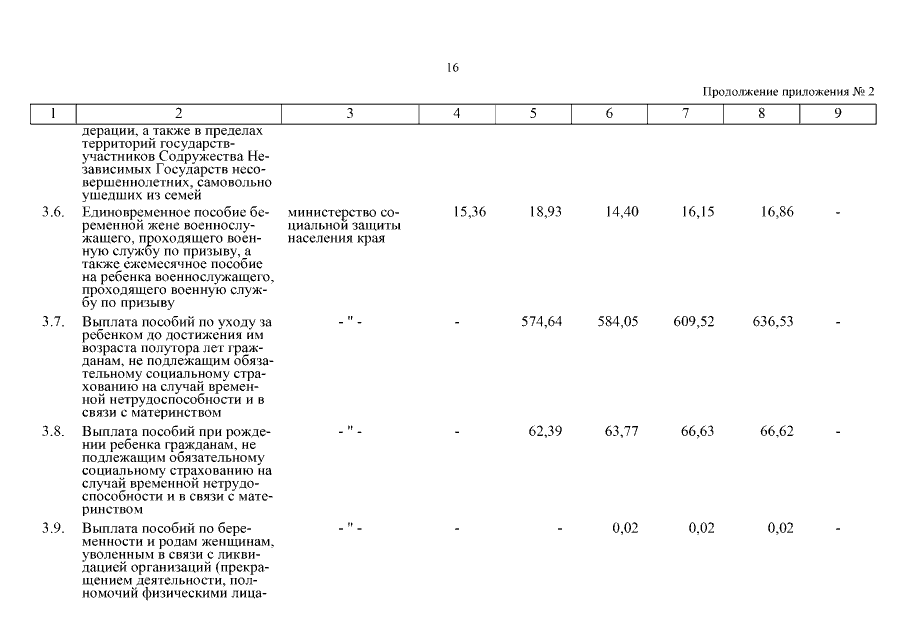 16

Продолжение приложения № 2

| 1 | 2 | 3 | 4 | 5 | 6 | 7 | 8 | 9 |
|---|---|---|---|---|---|---|---|---|
| | дерации, а также в пределах территорий государств-участников Содружества Независимых Государств несовершеннолетних, самовольно ушедших из семей | | | | | | | |
| 3.6. | Единовременное пособие беременной жене военнослужащего, проходящего военную службу по призыву, а также ежемесячное пособие на ребенка военнослужащего, проходящего военную службу по призыву | министерство социальной защиты населения края | 15,36 | 18,93 | 14,40 | 16,15 | 16,86 | - |
| 3.7. | Выплата пособий по уходу за ребенком до достижения им возраста полутора лет гражданам, не подлежащим обязательному социальному страхованию на случай временной нетрудоспособности и в связи с материнством | - " - | - | 574,64 | 584,05 | 609,52 | 636,53 | - |
| 3.8. | Выплата пособий при рождении ребенка гражданам, не подлежащим обязательному социальному страхованию на случай временной нетрудоспособности и в связи с материнством | - " - | - | 62,39 | 63,77 | 66,63 | 66,62 | - |
| 3.9. | Выплата пособий по беременности и родам женщинам, уволенным в связи с ликвидацией организаций (прекращением деятельности, полномочий физическими лица- | - " - | - | - | 0,02 | 0,02 | 0,02 | - |